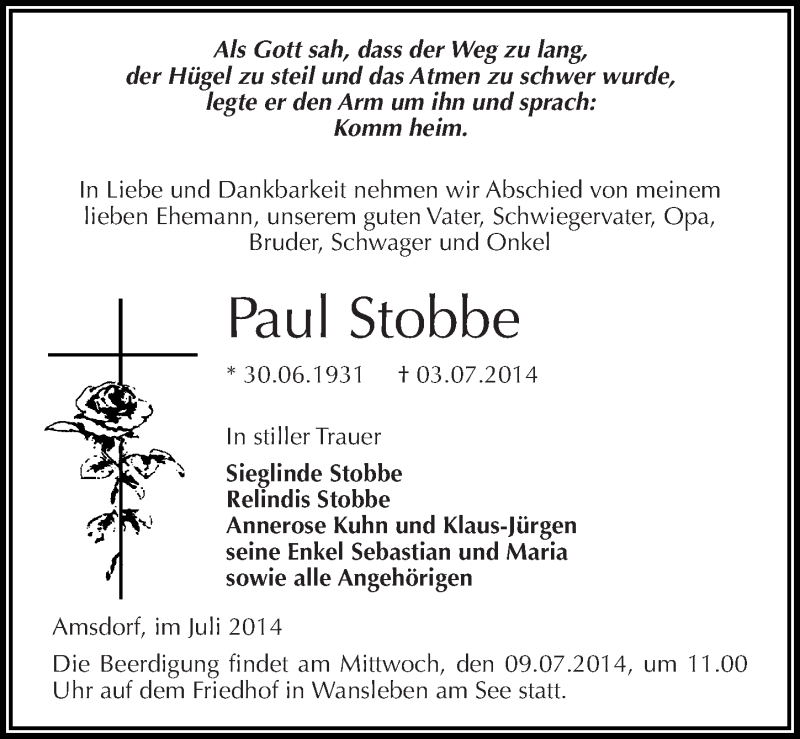 Als Gott sah, dass der Weg zu lang,
der Hügel zu steil und das Atmen zu schwer wurde,
legte er den Arm um ihn und sprach:
Komm heim.

In Liebe und Dankbarkeit nehmen wir Abschied von meinem lieben Ehemann, unserem guten Vater, Schwiegervater, Opa, Bruder, Schwager und Onkel

Paul Stobbe

* 30.06.1931 † 03.07.2014

In stiller Trauer

Sieglinde Stobbe
Relindis Stobbe
Annerose Kuhn und Klaus-Jürgen
seine Enkel Sebastian und Maria
sowie alle Angehörigen

Amsdorf, im Juli 2014

Die Beerdigung findet am Mittwoch, den 09.07.2014, um 11.00 Uhr auf dem Friedhof in Wansleben am See statt.